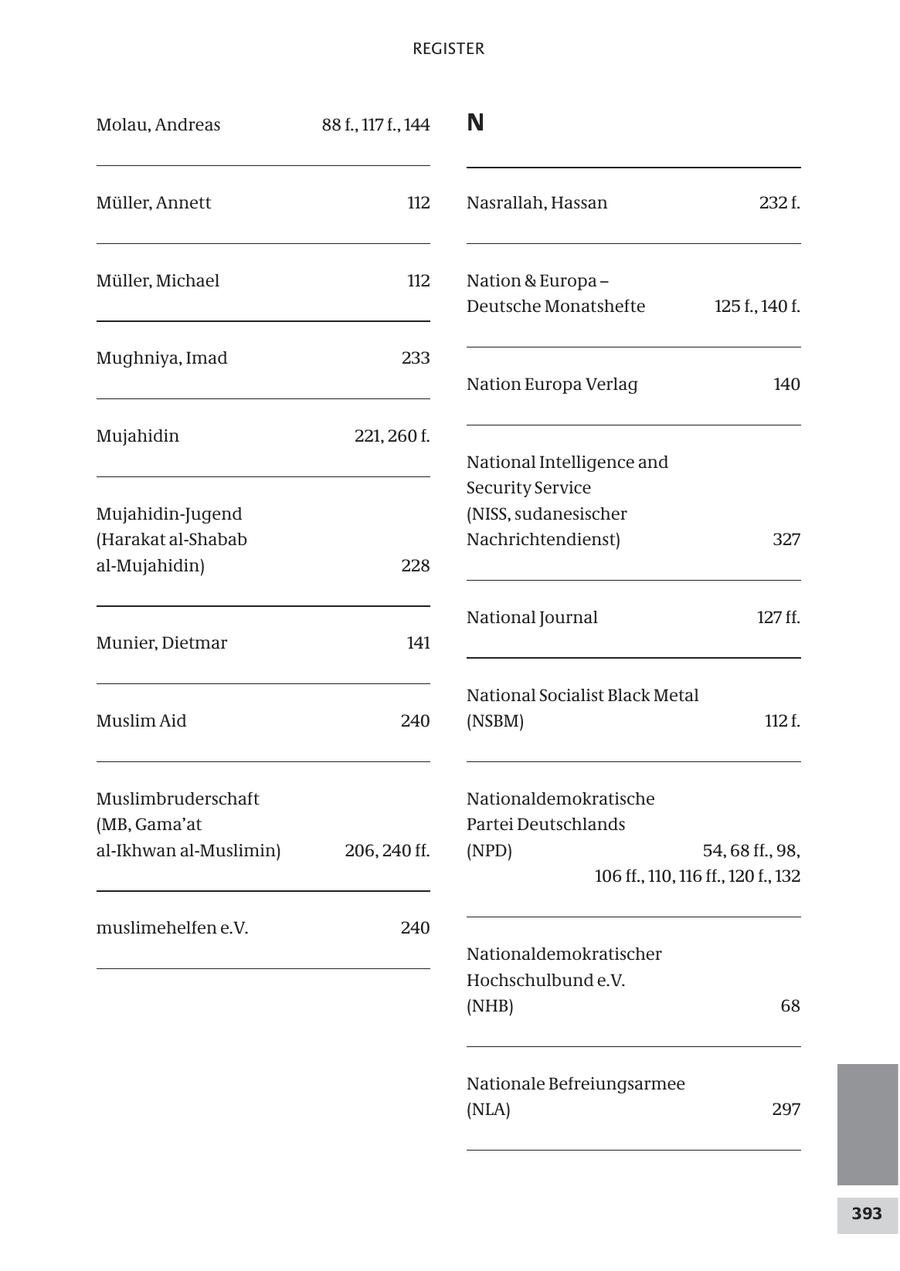 REGISTER

Molau, Andreas 88 f., 117 f., 144

Müller, Annett 112

Müller, Michael 112

Mughniya, Imad 233

Mujahidin 221, 260 f.

Mujahidin-Jugend (Harakat al-Shabab al-Mujahidin) 228

Munier, Dietmar 141

Muslim Aid 240

Muslimbruderschaft (MB, Gama'at al-Ikhwan al-Muslimin) 206, 240 ff.

muslimehelfen e.V. 240

N

Nasrallah, Hassan 232 f.

Nation & Europa – Deutsche Monatshefte 125 f., 140 f.

Nation Europa Verlag 140

National Intelligence and Security Service (NISS, sudanesischer Nachrichtendienst) 327

National Journal 127 ff.

National Socialist Black Metal (NSBM) 112 f.

Nationaldemokratische Partei Deutschlands (NPD) 54, 68 ff., 98, 106 ff., 110, 116 ff., 120 f., 132

Nationaldemokratischer Hochschulbund e.V. (NHB) 68

Nationale Befreiungsarmee (NLA) 297

393